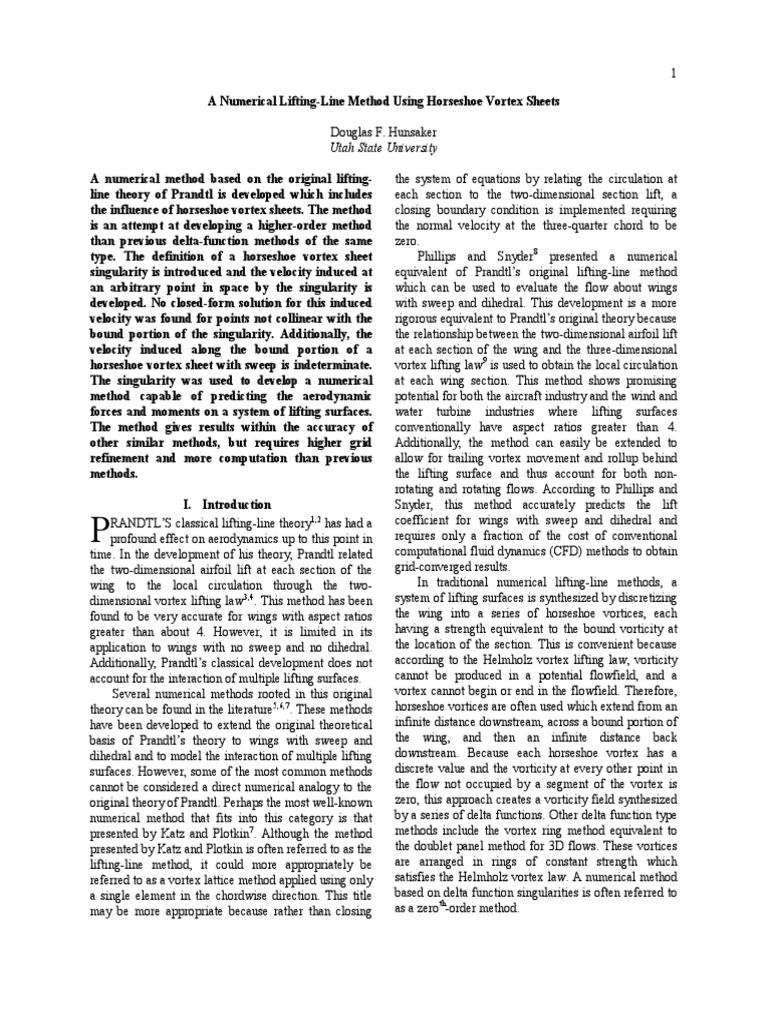 1

A Numerical Lifting-Line Method Using Horseshoe Vortex Sheets

Douglas F. Hunsaker
Utah State University

A numerical method based on the original lifting-line theory of Prandtl is developed which includes the influence of horseshoe vortex sheets. The method is an attempt at developing a higher-order method than previous delta-function methods of the same type. The definition of a horseshoe vortex sheet singularity is introduced and the velocity induced at an arbitrary point in space by the singularity is developed. No closed-form solution for this induced velocity was found for points not collinear with the bound portion of the singularity. Additionally, the velocity induced along the bound portion of a horseshoe vortex sheet with sweep is indeterminate. The singularity was used to develop a numerical method capable of predicting the aerodynamic forces and moments on a system of lifting surfaces. The method gives results within the accuracy of other similar methods, but requires higher grid refinement and more computation than previous methods.

I. Introduction

PRANDTL'S classical lifting-line theory$^{1,2}$ has had a profound effect on aerodynamics up to this point in time. In the development of his theory, Prandtl related the two-dimensional airfoil lift at each section of the wing to the local circulation through the two-dimensional vortex lifting law$^{3,4}$. This method has been found to be very accurate for wings with aspect ratios greater than about 4. However, it is limited in its application to wings with no sweep and no dihedral. Additionally, Prandtl's classical development does not account for the interaction of multiple lifting surfaces.

Several numerical methods rooted in this original theory can be found in the literature$^{5,6,7}$. These methods have been developed to extend the original theoretical basis of Prandtl's theory to wings with sweep and dihedral and to model the interaction of multiple lifting surfaces. However, some of the most common methods cannot be considered a direct numerical analogy to the original theory of Prandtl. Perhaps the most well-known numerical method that fits into this category is that presented by Katz and Plotkin$^7$. Although the method presented by Katz and Plotkin is often referred to as the lifting-line method, it could more appropriately be referred to as a vortex lattice method applied using only a single element in the chordwise direction. This title may be more appropriate because rather than closing the system of equations by relating the circulation at each section to the two-dimensional section lift, a closing boundary condition is implemented requiring the normal velocity at the three-quarter chord to be zero.

Phillips and Snyder$^8$ presented a numerical equivalent of Prandtl's original lifting-line method which can be used to evaluate the flow about wings with sweep and dihedral. This development is a more rigorous equivalent to Prandtl's original theory because the relationship between the two-dimensional airfoil lift at each section of the wing and the three-dimensional vortex lifting law$^9$ is used to obtain the local circulation at each wing section. This method shows promising potential for both the aircraft industry and the wind and water turbine industries where lifting surfaces conventionally have aspect ratios greater than 4. Additionally, the method can easily be extended to allow for trailing vortex movement and rollup behind the lifting surface and thus account for both non-rotating and rotating flows. According to Phillips and Snyder, this method accurately predicts the lift coefficient for wings with sweep and dihedral and requires only a fraction of the cost of conventional computational fluid dynamics (CFD) methods to obtain grid-converged results.

In traditional numerical lifting-line methods, a system of lifting surfaces is synthesized by discretizing the wing into a series of horseshoe vortices, each having a strength equivalent to the bound vorticity at the location of the section. This is convenient because according to the Helmholz vortex lifting law, vorticity cannot be produced in a potential flowfield, and a vortex cannot begin or end in the flowfield. Therefore, horseshoe vortices are often used which extend from an infinite distance downstream, across a bound portion of the wing, and then an infinite distance back downstream. Because each horseshoe vortex has a discrete value and the vorticity at every other point in the flow not occupied by a segment of the vortex is zero, this approach creates a vorticity field synthesized by a series of delta functions. Other delta function type methods include the vortex ring method equivalent to the doublet panel method for 3D flows. These vortices are arranged in rings of constant strength which satisfies the Helmholz vortex law. A numerical method based on delta function singularities is often referred to as a zero$^{th}$-order method.